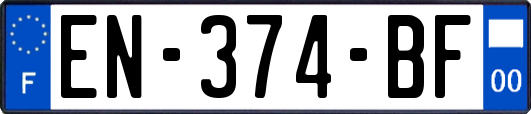 F
EN-374-BF
00